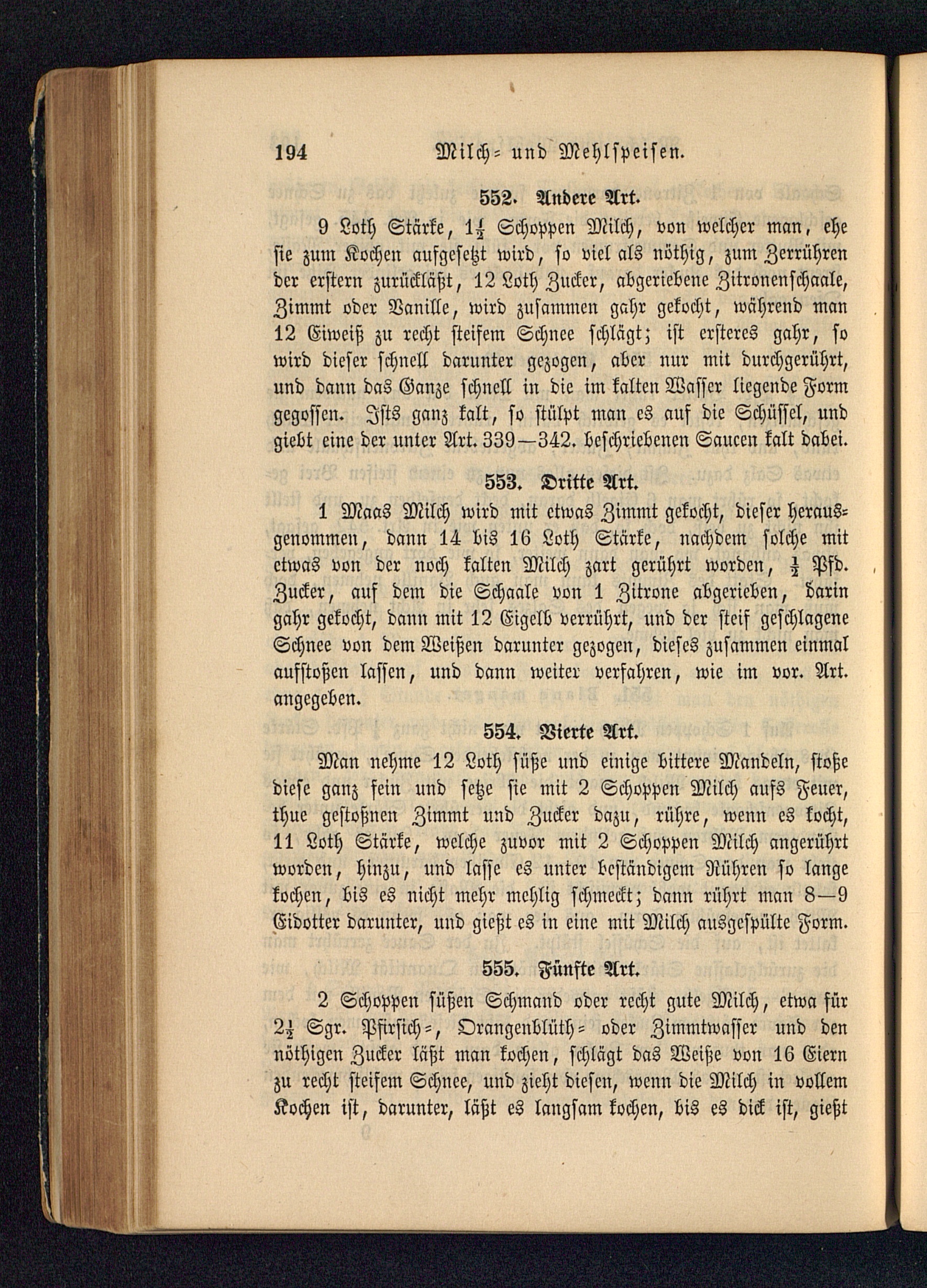 194 Milch- und Mehlspeisen.

552. Andere Art.

9 Loth Stärke, $1\frac{1}{2}$ Schoppen Milch, von welcher man, ehe sie zum Kochen aufgesetzt wird, so viel als nöthig, zum Zerrühren der erstern zurückläßt, 12 Loth Zucker, abgeriebene Zitronenschaale, Zimmt oder Vanille, wird zusammen gahr gekocht, während man 12 Eiweiß zu recht steifem Schnee schlägt; ist ersteres gahr, so wird dieser schnell darunter gezogen, aber nur mit durchgerührt, und dann das Ganze schnell in die im kalten Wasser liegende Form gegossen. Ists ganz kalt, so stülpt man es auf die Schüssel, und giebt eine der unter Art. 339—342. beschriebenen Saucen kalt dabei.

553. Dritte Art.

1 Maas Milch wird mit etwas Zimmt gekocht, dieser herausgenommen, dann 14 bis 16 Loth Stärke, nachdem solche mit etwas von der noch kalten Milch zart gerührt worden, $\frac{1}{2}$ Pfd. Zucker, auf dem die Schaale von 1 Zitrone abgerieben, darin gahr gekocht, dann mit 12 Eigelb verrührt, und der steif geschlagene Schnee von dem Weißen darunter gezogen, dieses zusammen einmal aufstoßen lassen, und dann weiter verfahren, wie im vor. Art. angegeben.

554. Vierte Art.

Man nehme 12 Loth süße und einige bittere Mandeln, stoße diese ganz fein und setze sie mit 2 Schoppen Milch aufs Feuer, thue gestoßnen Zimmt und Zucker dazu, rühre, wenn es kocht, 11 Loth Stärke, welche zuvor mit 2 Schoppen Milch angerührt worden, hinzu, und lasse es unter beständigem Rühren so lange kochen, bis es nicht mehr mehlig schmeckt; dann rührt man 8—9 Eidotter darunter, und gießt es in eine mit Milch ausgespülte Form.

555. Fünfte Art.

2 Schoppen süßen Schmand oder recht gute Milch, etwa für $2\frac{1}{2}$ Sgr. Pfirsich-, Orangenblüth- oder Zimmtwasser und den nöthigen Zucker läßt man kochen, schlägt das Weiße von 16 Eiern zu recht steifem Schnee, und zieht diesen, wenn die Milch in vollem Kochen ist, darunter, läßt es langsam kochen, bis es dick ist, gießt